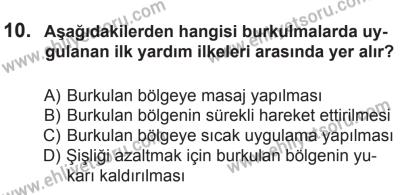 10. Aşağıdakilerden hangisi burkulmalarda uygulanan ilk yardım ilkeleri arasında yer alır?

A) Burkulan bölgeye masaj yapılması
B) Burkulan bölgenin sürekli hareket ettirilmesi
C) Burkulan bölgeye sıcak uygulama yapılması
D) Şişliği azaltmak için burkulan bölgenin yukarı kaldırılması

www.ehliyetsoru.com
www.ehliyetsoru.com
www.ehliyetsoru.com
www.ehliyetsoru.com